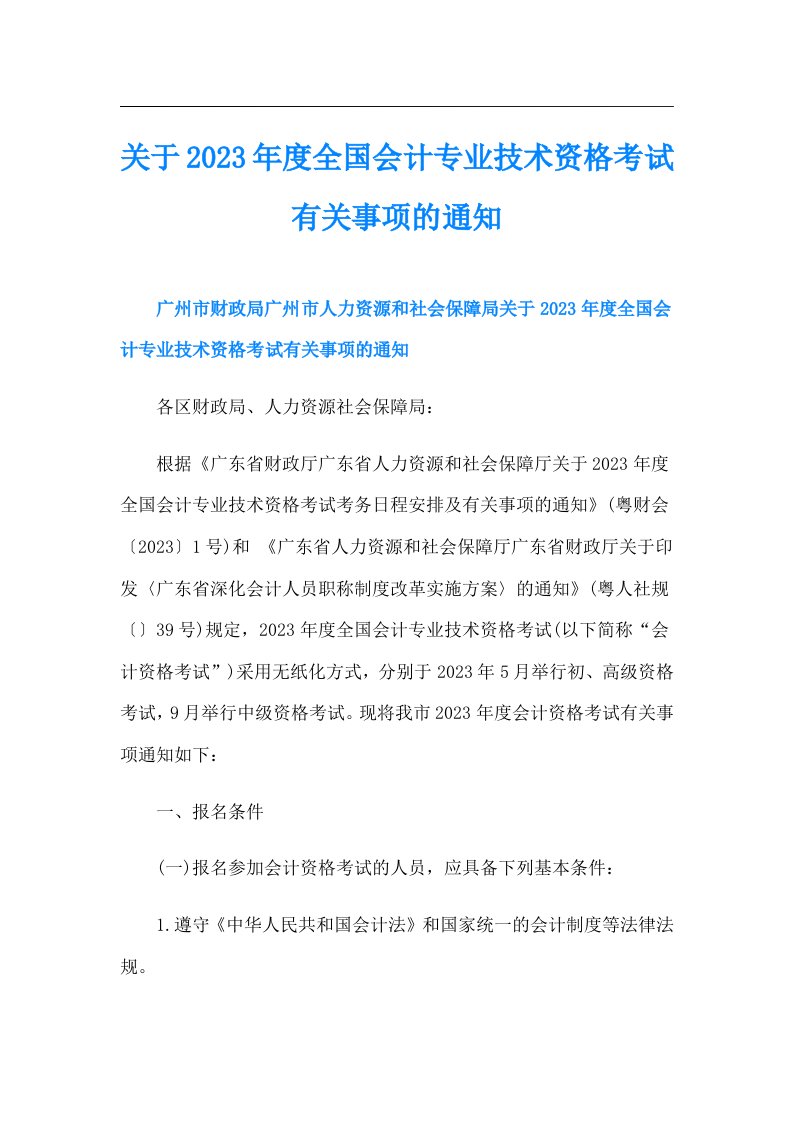 关于2023年度全国会计专业技术资格考试有关事项的通知

广州市财政局广州市人力资源和社会保障局关于2023年度全国会计专业技术资格考试有关事项的通知

各区财政局、人力资源社会保障局：

根据《广东省财政厅广东省人力资源和社会保障厅关于2023年度全国会计专业技术资格考试考务日程安排及有关事项的通知》(粤财会〔2023〕1号)和 《广东省人力资源和社会保障厅广东省财政厅关于印发〈广东省深化会计人员职称制度改革实施方案〉的通知》(粤人社规〔〕39号)规定，2023年度全国会计专业技术资格考试(以下简称“会计资格考试”)采用无纸化方式，分别于2023年5月举行初、高级资格考试，9月举行中级资格考试。现将我市2023年度会计资格考试有关事项通知如下：

一、报名条件

(一)报名参加会计资格考试的人员，应具备下列基本条件：

1.遵守《中华人民共和国会计法》和国家统一的会计制度等法律法规。